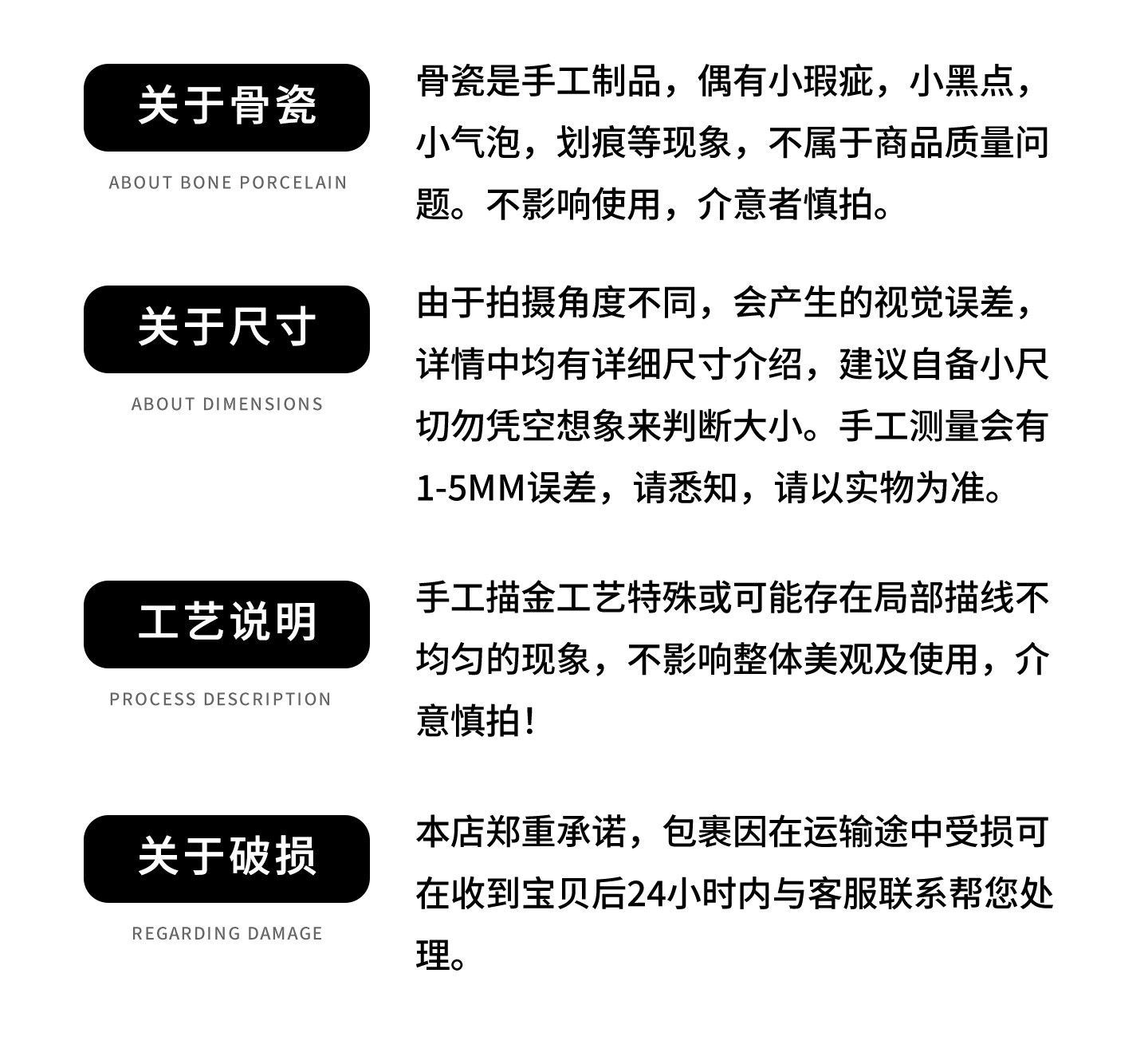 关于骨瓷

ABOUT BONE PORCELAIN

骨瓷是手工制品，偶有小瑕疵，小黑点，小气泡，划痕等现象，不属于商品质量问题。不影响使用，介意者慎拍。

关于尺寸

ABOUT DIMENSIONS

由于拍摄角度不同，会产生的视觉误差，详情中均有详细尺寸介绍，建议自备小尺切勿凭空想象来判断大小。手工测量会有1-5MM误差，请悉知，请以实物为准。

工艺说明

PROCESS DESCRIPTION

手工描金工艺特殊或可能存在局部描线不均匀的现象，不影响整体美观及使用，介意慎拍！

关于破损

REGARDING DAMAGE

本店郑重承诺，包裹因在运输途中受损可在收到宝贝后24小时内与客服联系帮您处理。